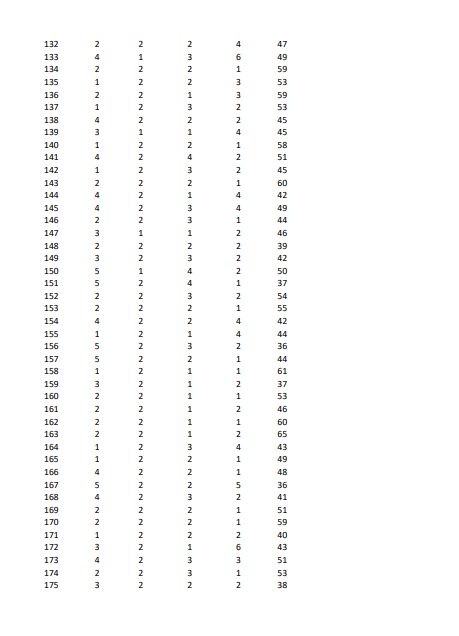 | 132 | 2 | 2 | 2 | 4 | 47 |
|---|---|---|---|---|---|
| 133 | 4 | 1 | 3 | 6 | 49 |
| 134 | 2 | 2 | 2 | 1 | 59 |
| 135 | 1 | 2 | 2 | 3 | 53 |
| 136 | 2 | 2 | 1 | 3 | 59 |
| 137 | 1 | 2 | 3 | 2 | 53 |
| 138 | 4 | 2 | 2 | 2 | 45 |
| 139 | 3 | 1 | 1 | 4 | 45 |
| 140 | 1 | 2 | 2 | 1 | 58 |
| 141 | 4 | 2 | 4 | 2 | 51 |
| 142 | 1 | 2 | 3 | 2 | 45 |
| 143 | 2 | 2 | 2 | 1 | 60 |
| 144 | 4 | 2 | 1 | 4 | 42 |
| 145 | 4 | 2 | 3 | 4 | 49 |
| 146 | 2 | 2 | 3 | 1 | 44 |
| 147 | 3 | 1 | 1 | 2 | 46 |
| 148 | 2 | 2 | 2 | 2 | 39 |
| 149 | 3 | 2 | 3 | 2 | 42 |
| 150 | 5 | 1 | 4 | 2 | 50 |
| 151 | 5 | 2 | 4 | 1 | 37 |
| 152 | 2 | 2 | 3 | 2 | 54 |
| 153 | 2 | 2 | 2 | 1 | 55 |
| 154 | 4 | 2 | 2 | 4 | 42 |
| 155 | 1 | 2 | 1 | 4 | 44 |
| 156 | 5 | 2 | 3 | 2 | 36 |
| 157 | 5 | 2 | 2 | 1 | 44 |
| 158 | 1 | 2 | 1 | 1 | 61 |
| 159 | 3 | 2 | 1 | 2 | 37 |
| 160 | 2 | 2 | 1 | 1 | 53 |
| 161 | 2 | 2 | 1 | 2 | 46 |
| 162 | 2 | 2 | 1 | 1 | 60 |
| 163 | 2 | 2 | 1 | 2 | 65 |
| 164 | 1 | 2 | 3 | 4 | 43 |
| 165 | 1 | 2 | 2 | 1 | 49 |
| 166 | 4 | 2 | 2 | 1 | 48 |
| 167 | 5 | 2 | 2 | 5 | 36 |
| 168 | 4 | 2 | 3 | 2 | 41 |
| 169 | 2 | 2 | 2 | 1 | 51 |
| 170 | 2 | 2 | 2 | 1 | 59 |
| 171 | 1 | 2 | 2 | 2 | 40 |
| 172 | 3 | 2 | 1 | 6 | 43 |
| 173 | 4 | 2 | 3 | 3 | 51 |
| 174 | 2 | 2 | 3 | 1 | 53 |
| 175 | 3 | 2 | 2 | 2 | 38 |